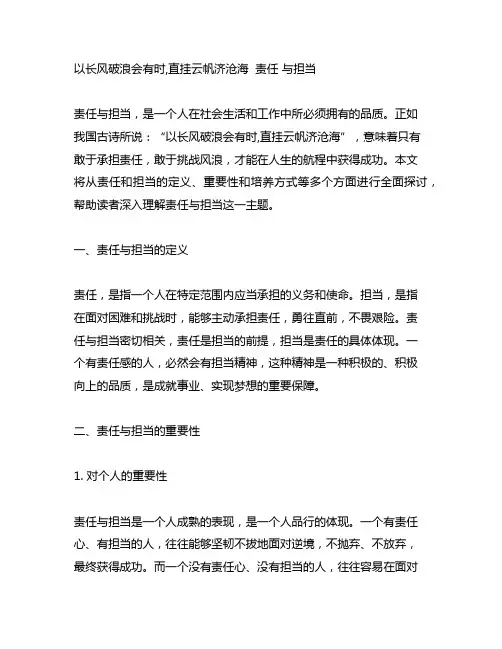 以长风破浪会有时,直挂云帆济沧海 责任 与担当

责任与担当，是一个人在社会生活和工作中所必须拥有的品质。正如我国古诗所说：“以长风破浪会有时,直挂云帆济沧海”，意味着只有敢于承担责任，敢于挑战风浪，才能在人生的航程中获得成功。本文将从责任和担当的定义、重要性和培养方式等多个方面进行全面探讨，帮助读者深入理解责任与担当这一主题。

一、责任与担当的定义

责任，是指一个人在特定范围内应当承担的义务和使命。担当，是指在面对困难和挑战时，能够主动承担责任，勇往直前，不畏艰险。责任与担当密切相关，责任是担当的前提，担当是责任的具体体现。一个有责任感的人，必然会有担当精神，这种精神是一种积极的、积极向上的品质，是成就事业、实现梦想的重要保障。

二、责任与担当的重要性

1. 对个人的重要性

责任与担当是一个人成熟的表现，是一个人品行的体现。一个有责任心、有担当的人，往往能够坚韧不拔地面对逆境，不抛弃、不放弃，最终获得成功。而一个没有责任心、没有担当的人，往往容易在面对